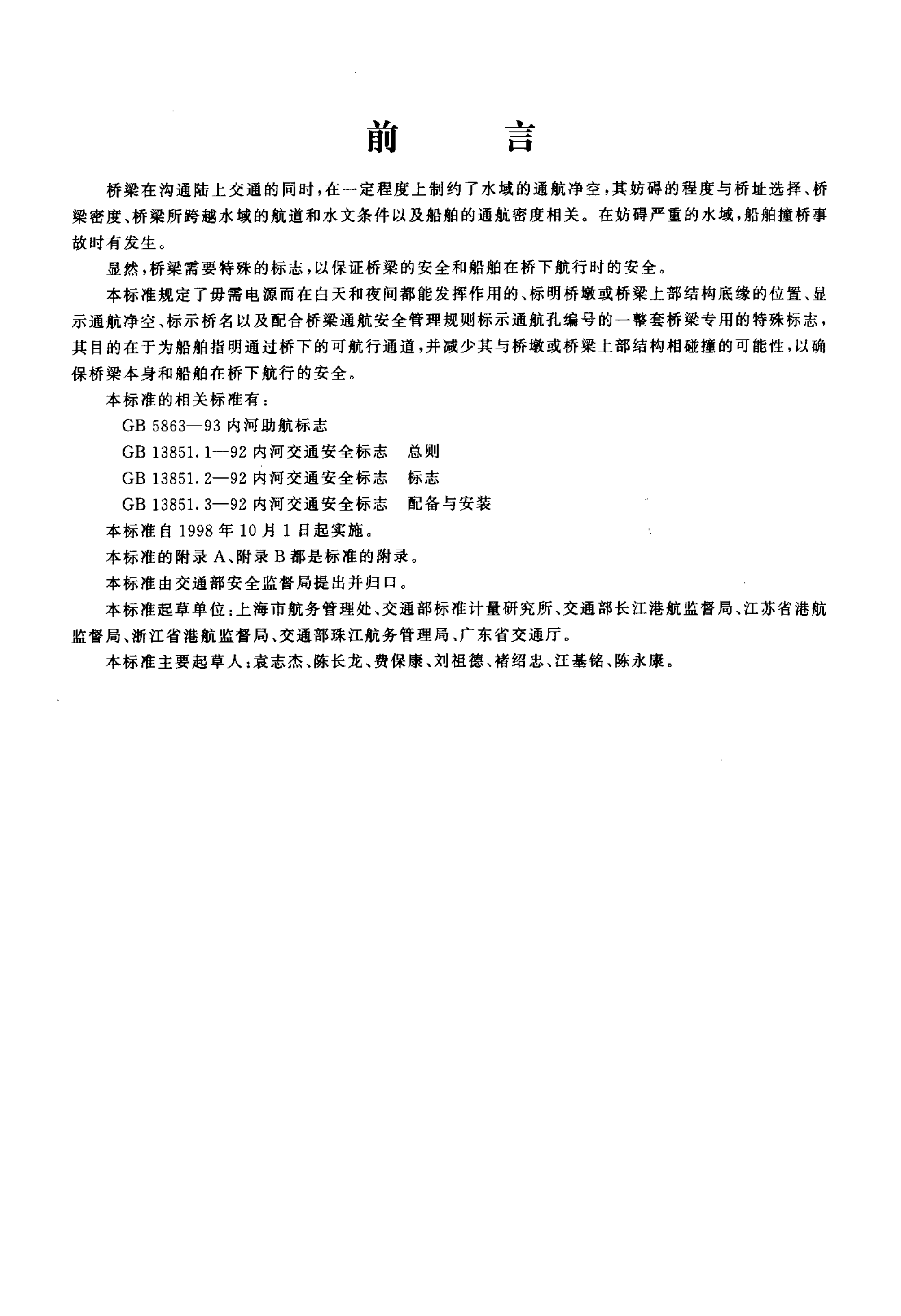 前　言

桥梁在沟通陆上交通的同时，在一定程度上制约了水域的通航净空，其妨碍的程度与桥址选择、桥梁密度、桥梁所跨越水域的航道和水文条件以及船舶的通航密度相关。在妨碍严重的水域，船舶撞桥事故时有发生。

显然，桥梁需要特殊的标志，以保证桥梁的安全和船舶在桥下航行时的安全。

本标准规定了毋需电源而在白天和夜间都能发挥作用的、标明桥墩或桥梁上部结构底缘的位置、显示通航净空、标示桥名以及配合桥梁通航安全管理规则标示通航孔编号的一整套桥梁专用的特殊标志，其目的在于为船舶指明通过桥下的可航行通道，并减少其与桥墩或桥梁上部结构相碰撞的可能性，以确保桥梁本身和船舶在桥下航行的安全。

本标准的相关标准有：

GB 5863—93 内河助航标志

GB 13851.1—92 内河交通安全标志　总则

GB 13851.2—92 内河交通安全标志　标志

GB 13851.3—92 内河交通安全标志　配备与安装

本标准自 1998 年 10 月 1 日起实施。

本标准的附录 A、附录 B 都是标准的附录。

本标准由交通部安全监督局提出并归口。

本标准起草单位：上海市航务管理处、交通部标准计量研究所、交通部长江港航监督局、江苏省港航监督局、浙江省港航监督局、交通部珠江航务管理局、广东省交通厅。

本标准主要起草人：袁志杰、陈长龙、费保康、刘祖德、褚绍忠、汪基铭、陈永康。